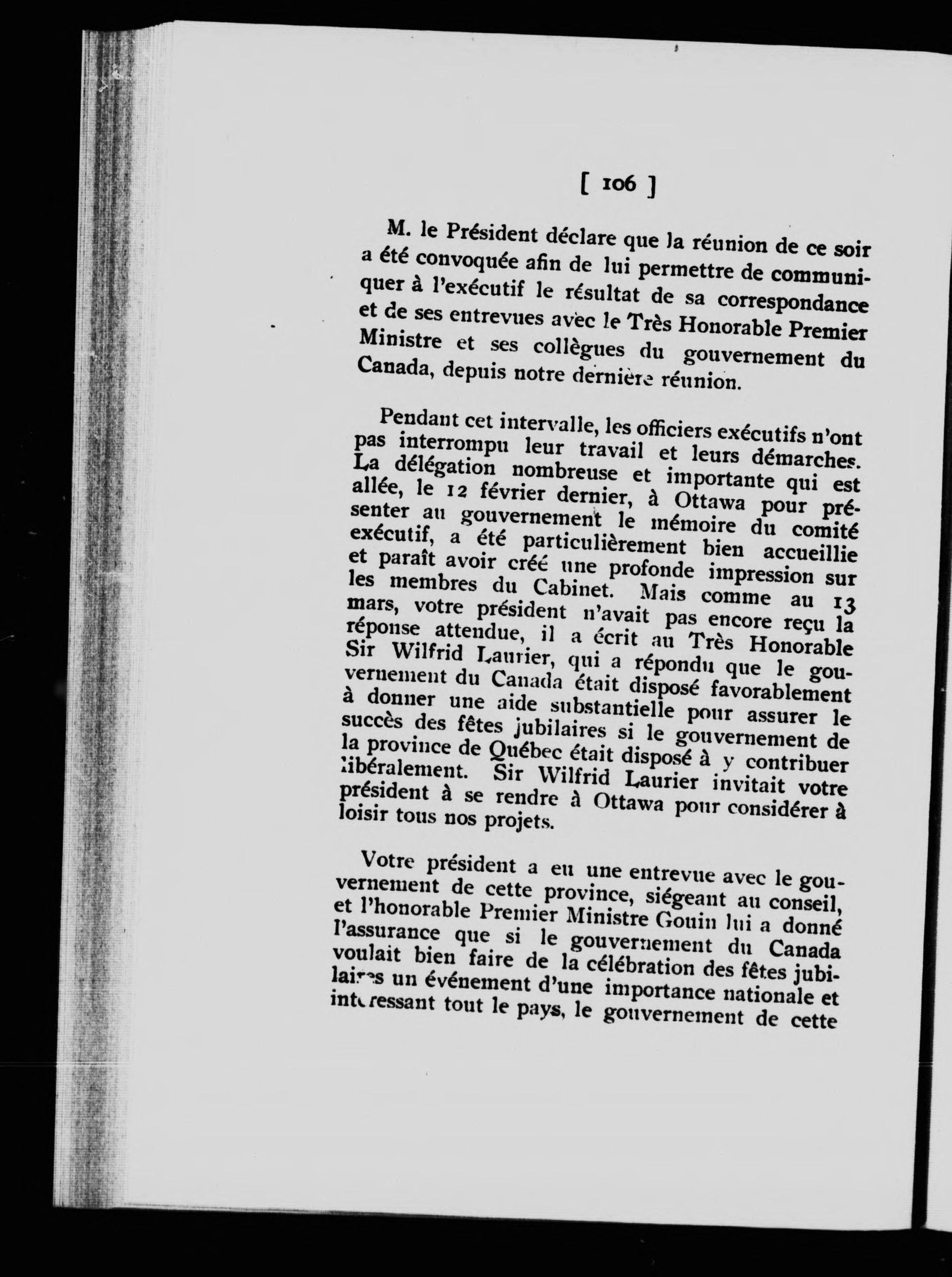 [ 106 ]

M. le Président déclare que la réunion de ce soir a été convoquée afin de lui permettre de communiquer à l'exécutif le résultat de sa correspondance et de ses entrevues avec le Très Honorable Premier Ministre et ses collègues du gouvernement du Canada, depuis notre dernière réunion.

Pendant cet intervalle, les officiers exécutifs n'ont pas interrompu leur travail et leurs démarches. La délégation nombreuse et importante qui est allée, le 12 février dernier, à Ottawa pour présenter au gouvernement le mémoire du comité exécutif, a été particulièrement bien accueillie et paraît avoir créé une profonde impression sur les membres du Cabinet. Mais comme au 13 mars, votre président n'avait pas encore reçu la réponse attendue, il a écrit au Très Honorable Sir Wilfrid Laurier, qui a répondu que le gouvernement du Canada était disposé favorablement à donner une aide substantielle pour assurer le succès des fêtes jubilaires si le gouvernement de la province de Québec était disposé à y contribuer libéralement. Sir Wilfrid Laurier invitait votre président à se rendre à Ottawa pour considérer à loisir tous nos projets.

Votre président a eu une entrevue avec le gouvernement de cette province, siégeant au conseil, et l'honorable Premier Ministre Gouin lui a donné l'assurance que si le gouvernement du Canada voulait bien faire de la célébration des fêtes jubilaires un événement d'une importance nationale et intéressant tout le pays, le gouvernement de cette